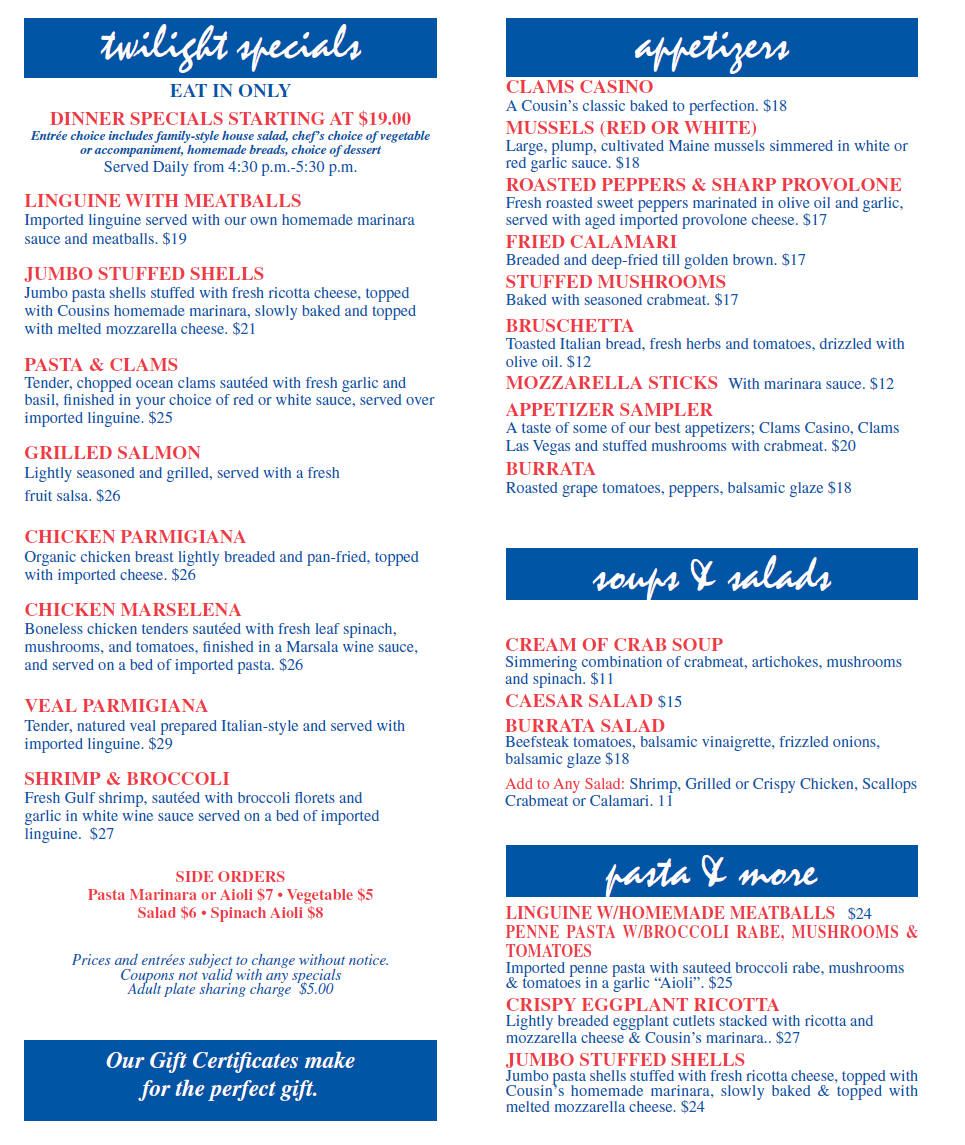 twilight specials

EAT IN ONLY

DINNER SPECIALS STARTING AT $19.00

Entrée choice includes family-style house salad, chef's choice of vegetable or accompaniment, homemade breads, choice of dessert

Served Daily from 4:30 p.m.-5:30 p.m.

LINGUINE WITH MEATBALLS
Imported linguine served with our own homemade marinara sauce and meatballs. $19

JUMBO STUFFED SHELLS
Jumbo pasta shells stuffed with fresh ricotta cheese, topped with Cousins homemade marinara, slowly baked and topped with melted mozzarella cheese. $21

PASTA & CLAMS
Tender, chopped ocean clams sautéed with fresh garlic and basil, finished in your choice of red or white sauce, served over imported linguine. $25

GRILLED SALMON
Lightly seasoned and grilled, served with a fresh fruit salsa. $26

CHICKEN PARMIGIANA
Organic chicken breast lightly breaded and pan-fried, topped with imported cheese. $26

CHICKEN MARSELENA
Boneless chicken tenders sautéed with fresh leaf spinach, mushrooms, and tomatoes, finished in a Marsala wine sauce, and served on a bed of imported pasta. $26

VEAL PARMIGIANA
Tender, natured veal prepared Italian-style and served with imported linguine. $29

SHRIMP & BROCCOLI
Fresh Gulf shrimp, sautéed with broccoli florets and garlic in white wine sauce served on a bed of imported linguine. $27

SIDE ORDERS
Pasta Marinara or Aioli $7 • Vegetable $5
Salad $6 • Spinach Aioli $8

Prices and entrées subject to change without notice.
Coupons not valid with any specials
Adult plate sharing charge $5.00

Our Gift Certificates make for the perfect gift.

appetizers

CLAMS CASINO
A Cousin's classic baked to perfection. $18

MUSSELS (RED OR WHITE)
Large, plump, cultivated Maine mussels simmered in white or red garlic sauce. $18

ROASTED PEPPERS & SHARP PROVOLONE
Fresh roasted sweet peppers marinated in olive oil and garlic, served with aged imported provolone cheese. $17

FRIED CALAMARI
Breaded and deep-fried till golden brown. $17

STUFFED MUSHROOMS
Baked with seasoned crabmeat. $17

BRUSCHETTA
Toasted Italian bread, fresh herbs and tomatoes, drizzled with olive oil. $12

MOZZARELLA STICKS With marinara sauce. $12

APPETIZER SAMPLER
A taste of some of our best appetizers; Clams Casino, Clams Las Vegas and stuffed mushrooms with crabmeat. $20

BURRATA
Roasted grape tomatoes, peppers, balsamic glaze $18

soups & salads

CREAM OF CRAB SOUP
Simmering combination of crabmeat, artichokes, mushrooms and spinach. $11

CAESAR SALAD $15

BURRATA SALAD
Beefsteak tomatoes, balsamic vinaigrette, frizzled onions, balsamic glaze $18

Add to Any Salad: Shrimp, Grilled or Crispy Chicken, Scallops Crabmeat or Calamari. 11

pasta & more

LINGUINE W/HOMEMADE MEATBALLS $24

PENNE PASTA W/BROCCOLI RABE, MUSHROOMS & TOMATOES
Imported penne pasta with sauteed broccoli rabe, mushrooms & tomatoes in a garlic "Aioli". $25

CRISPY EGGPLANT RICOTTA
Lightly breaded eggplant cutlets stacked with ricotta and mozzarella cheese & Cousin's marinara.. $27

JUMBO STUFFED SHELLS
Jumbo pasta shells stuffed with fresh ricotta cheese, topped with Cousin's homemade marinara, slowly baked & topped with melted mozzarella cheese. $24